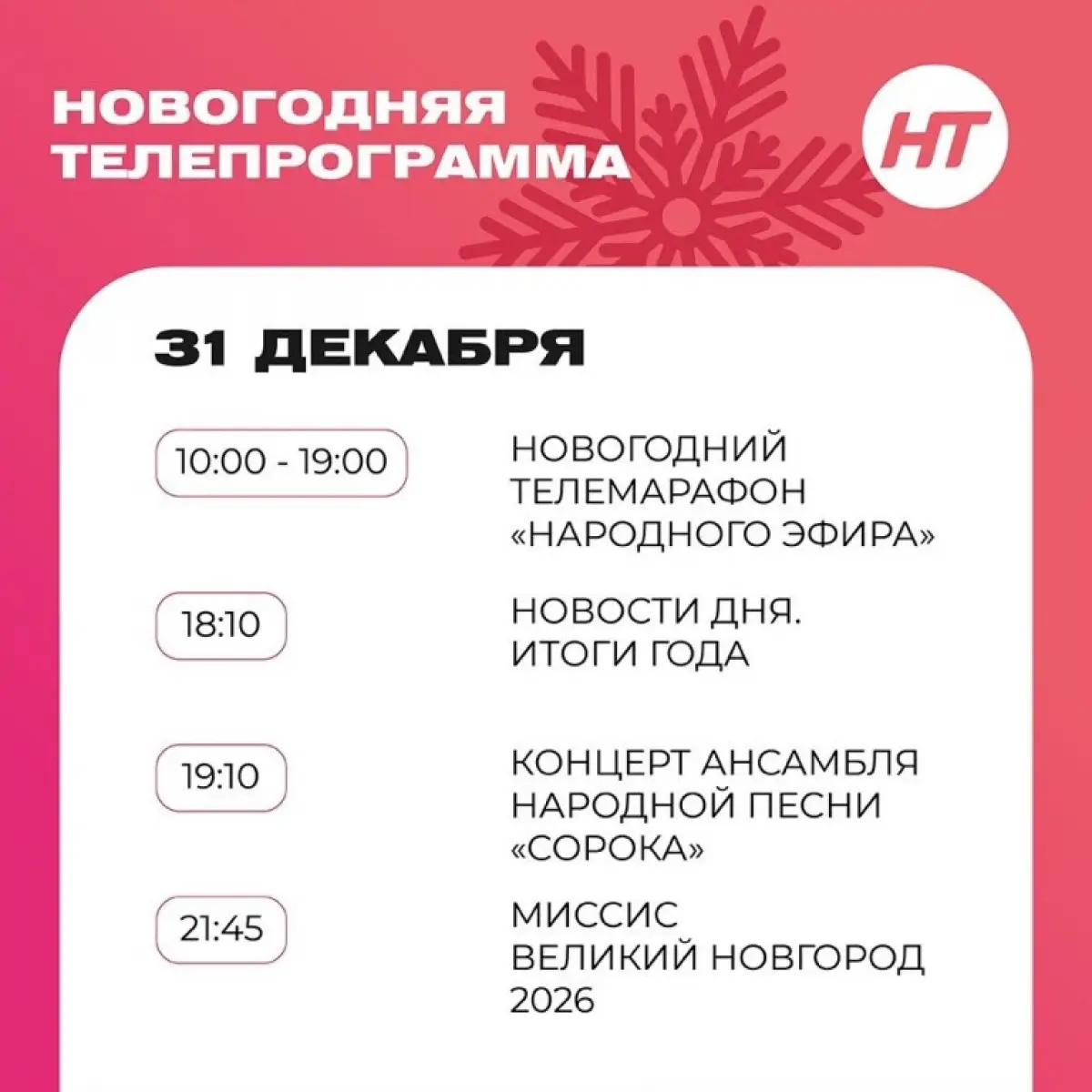 НОВОГОДНЯЯ ТЕЛЕПРОГРАММА

НТ

31 ДЕКАБРЯ

10:00 - 19:00
НОВОГОДНИЙ ТЕЛЕМАРАФОН «НАРОДНОГО ЭФИРА»

18:10
НОВОСТИ ДНЯ. ИТОГИ ГОДА

19:10
КОНЦЕРТ АНСАМБЛЯ НАРОДНОЙ ПЕСНИ «СОРОКА»

21:45
МИССИС ВЕЛИКИЙ НОВГОРОД 2026